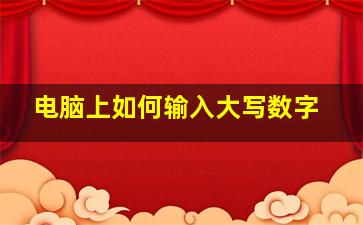 电脑上如何输入大写数字